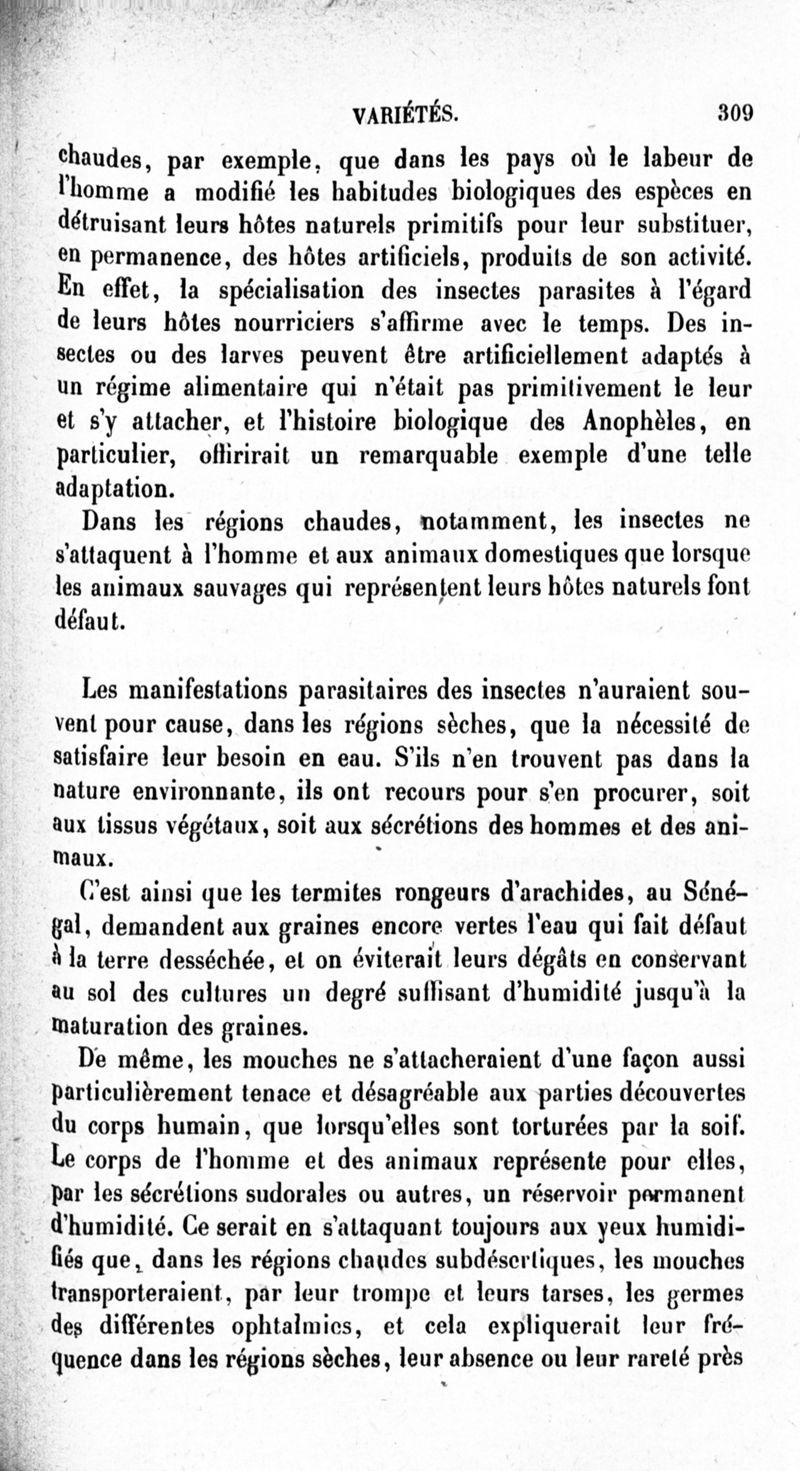 VARIÉTÉS. 309

chaudes, par exemple, que dans les pays où le labeur de l'homme a modifié les habitudes biologiques des espèces en détruisant leurs hôtes naturels primitifs pour leur substituer, en permanence, des hôtes artificiels, produits de son activité. En effet, la spécialisation des insectes parasites à l'égard de leurs hôtes nourriciers s'affirme avec le temps. Des insectes ou des larves peuvent être artificiellement adaptés à un régime alimentaire qui n'était pas primitivement le leur et s'y attacher, et l'histoire biologique des Anophèles, en particulier, offrirait un remarquable exemple d'une telle adaptation.

Dans les régions chaudes, notamment, les insectes ne s'attaquent à l'homme et aux animaux domestiques que lorsque les animaux sauvages qui représentent leurs hôtes naturels font défaut.

Les manifestations parasitaires des insectes n'auraient souvent pour cause, dans les régions sèches, que la nécessité de satisfaire leur besoin en eau. S'ils n'en trouvent pas dans la nature environnante, ils ont recours pour s'en procurer, soit aux tissus végétaux, soit aux sécrétions des hommes et des animaux.

C'est ainsi que les termites rongeurs d'arachides, au Sénégal, demandent aux graines encore vertes l'eau qui fait défaut à la terre desséchée, et on éviterait leurs dégâts en conservant au sol des cultures un degré suffisant d'humidité jusqu'à la maturation des graines.

De même, les mouches ne s'attacheraient d'une façon aussi particulièrement tenace et désagréable aux parties découvertes du corps humain, que lorsqu'elles sont torturées par la soif. Le corps de l'homme et des animaux représente pour elles, par les sécrétions sudorales ou autres, un réservoir permanent d'humidité. Ce serait en s'attaquant toujours aux yeux humidifiés que, dans les régions chaudes subdésertiques, les mouches transporteraient, par leur trompe et leurs tarses, les germes des différentes ophtalmies, et cela expliquerait leur fréquence dans les régions sèches, leur absence ou leur rareté près